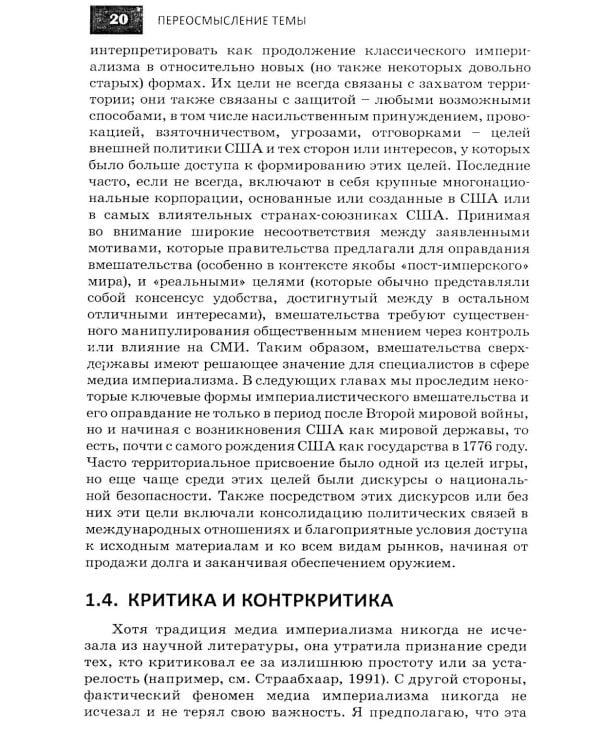 20 ПЕРЕОСМЫСЛЕНИЕ ТЕМЫ

интерпретировать как продолжение классического империализма в относительно новых (но также некоторых довольно старых) формах. Их цели не всегда связаны с захватом территории; они также связаны с защитой – любыми возможными способами, в том числе насильственным принуждением, провокацией, взяточничеством, угрозами, отговорками – целей внешней политики США и тех сторон или интересов, у которых было больше доступа к формированию этих целей. Последние часто, если не всегда, включают в себя крупные многонациональные корпорации, основанные или созданные в США или в самых влиятельных странах-союзниках США. Принимая во внимание широкие несоответствия между заявленными мотивами, которые правительства предлагали для оправдания вмешательства (особенно в контексте якобы «пост-имперского» мира), и «реальными» целями (которые обычно представляли собой консенсус удобства, достигнутый между в остальном отличными интересами), вмешательства требуют существенного манипулирования общественным мнением через контроль или влияние на СМИ. Таким образом, вмешательства сверхдержавы имеют решающее значение для специалистов в сфере медиа империализма. В следующих главах мы проследим некоторые ключевые формы империалистического вмешательства и его оправдание не только в период после Второй мировой войны, но и начиная с возникновения США как мировой державы, то есть, почти с самого рождения США как государства в 1776 году. Часто территориальное присвоение было одной из целей игры, но еще чаще среди этих целей были дискурсы о национальной безопасности. Также посредством этих дискурсов или без них эти цели включали консолидацию политических связей в международных отношениях и благоприятные условия доступа к исходным материалам и ко всем видам рынков, начиная от продажи долга и заканчивая обеспечением оружием.

1.4. КРИТИКА И КОНТРКРИТИКА

Хотя традиция медиа империализма никогда не исчезала из научной литературы, она утратила признание среди тех, кто критиковал ее за излишнюю простоту или за устарелость (например, см. Страабхаар, 1991). С другой стороны, фактический феномен медиа империализма никогда не исчезал и не терял свою важность. Я предполагаю, что эта